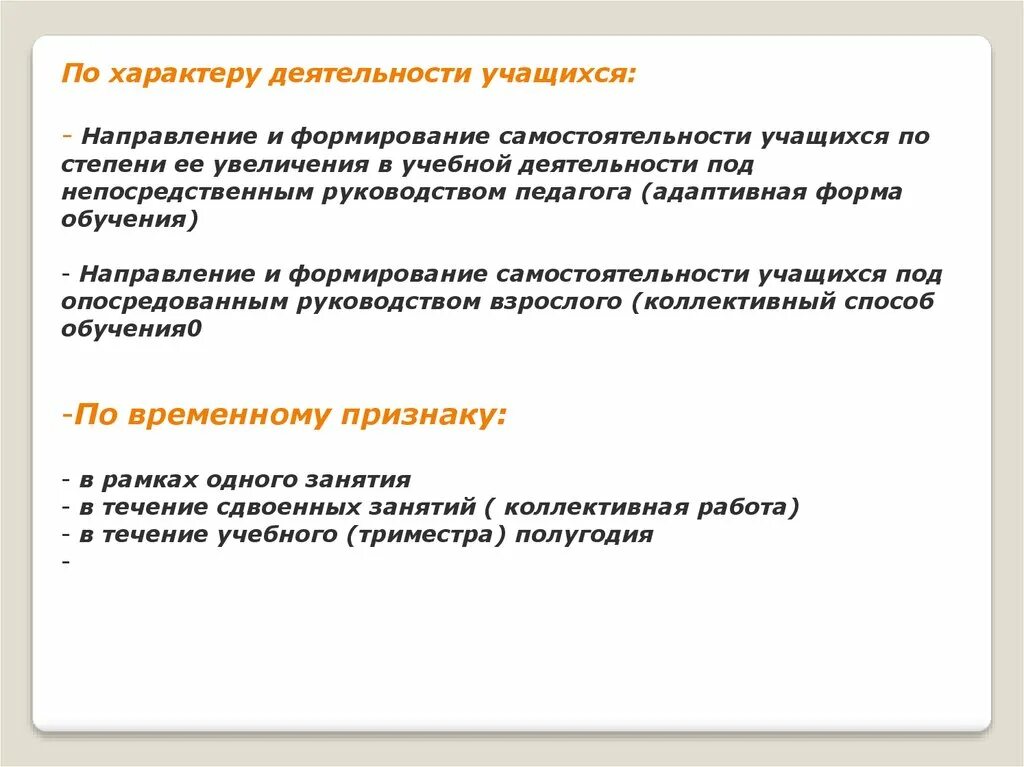 По характеру деятельности учащихся:

- Направление и формирование самостоятельности учащихся по степени ее увеличения в учебной деятельности под непосредственным руководством педагога (адаптивная форма обучения)

- Направление и формирование самостоятельности учащихся под опосредованным руководством взрослого (коллективный способ обучения0

-По временному признаку:

- в рамках одного занятия
- в течение сдвоенных занятий ( коллективная работа)
- в течение учебного (триместра) полугодия
-